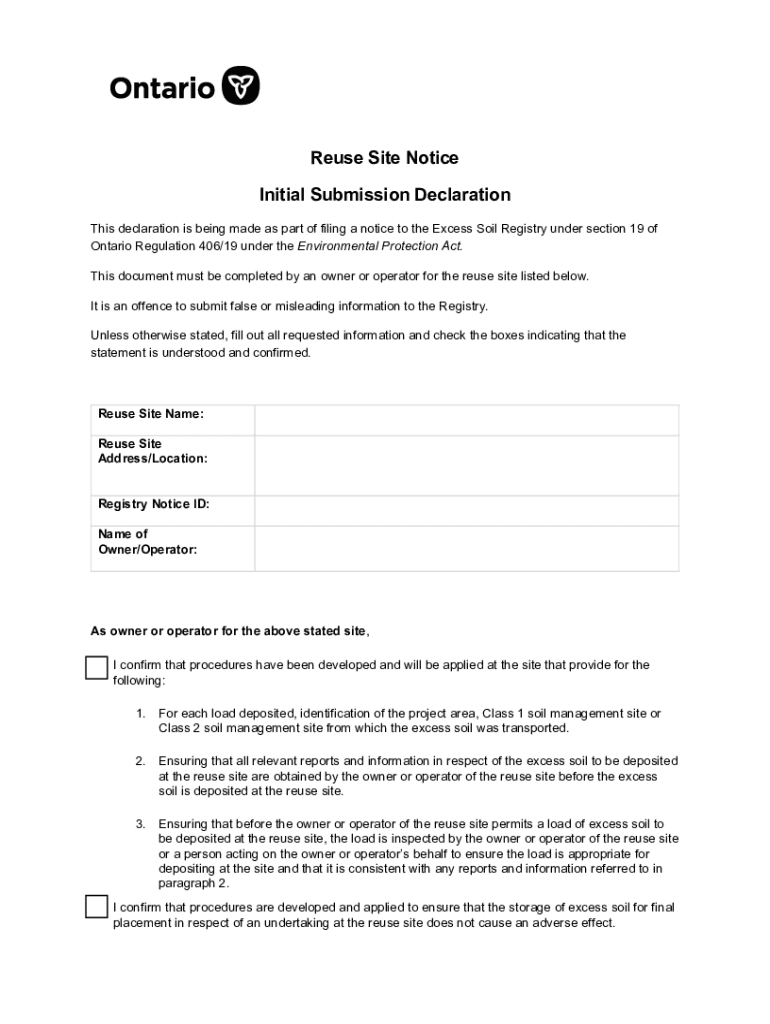 Ontario

Reuse Site Notice

Initial Submission Declaration

This declaration is being made as part of filing a notice to the Excess Soil Registry under section 19 of Ontario Regulation 406/19 under the Environmental Protection Act.

This document must be completed by an owner or operator for the reuse site listed below.

It is an offence to submit false or misleading information to the Registry.

Unless otherwise stated, fill out all requested information and check the boxes indicating that the statement is understood and confirmed.

| Reuse Site Name: | |
|---|---|
| Reuse Site Address/Location: | |
| Registry Notice ID: | |
| Name of Owner/Operator: | |

As owner or operator for the above stated site,

I confirm that procedures have been developed and will be applied at the site that provide for the following:

1. For each load deposited, identification of the project area, Class 1 soil management site or Class 2 soil management site from which the excess soil was transported.

2. Ensuring that all relevant reports and information in respect of the excess soil to be deposited at the reuse site are obtained by the owner or operator of the reuse site before the excess soil is deposited at the reuse site.

3. Ensuring that before the owner or operator of the reuse site permits a load of excess soil to be deposited at the reuse site, the load is inspected by the owner or operator of the reuse site or a person acting on the owner or operator's behalf to ensure the load is appropriate for depositing at the site and that it is consistent with any reports and information referred to in paragraph 2.

I confirm that procedures are developed and applied to ensure that the storage of excess soil for final placement in respect of an undertaking at the reuse site does not cause an adverse effect.